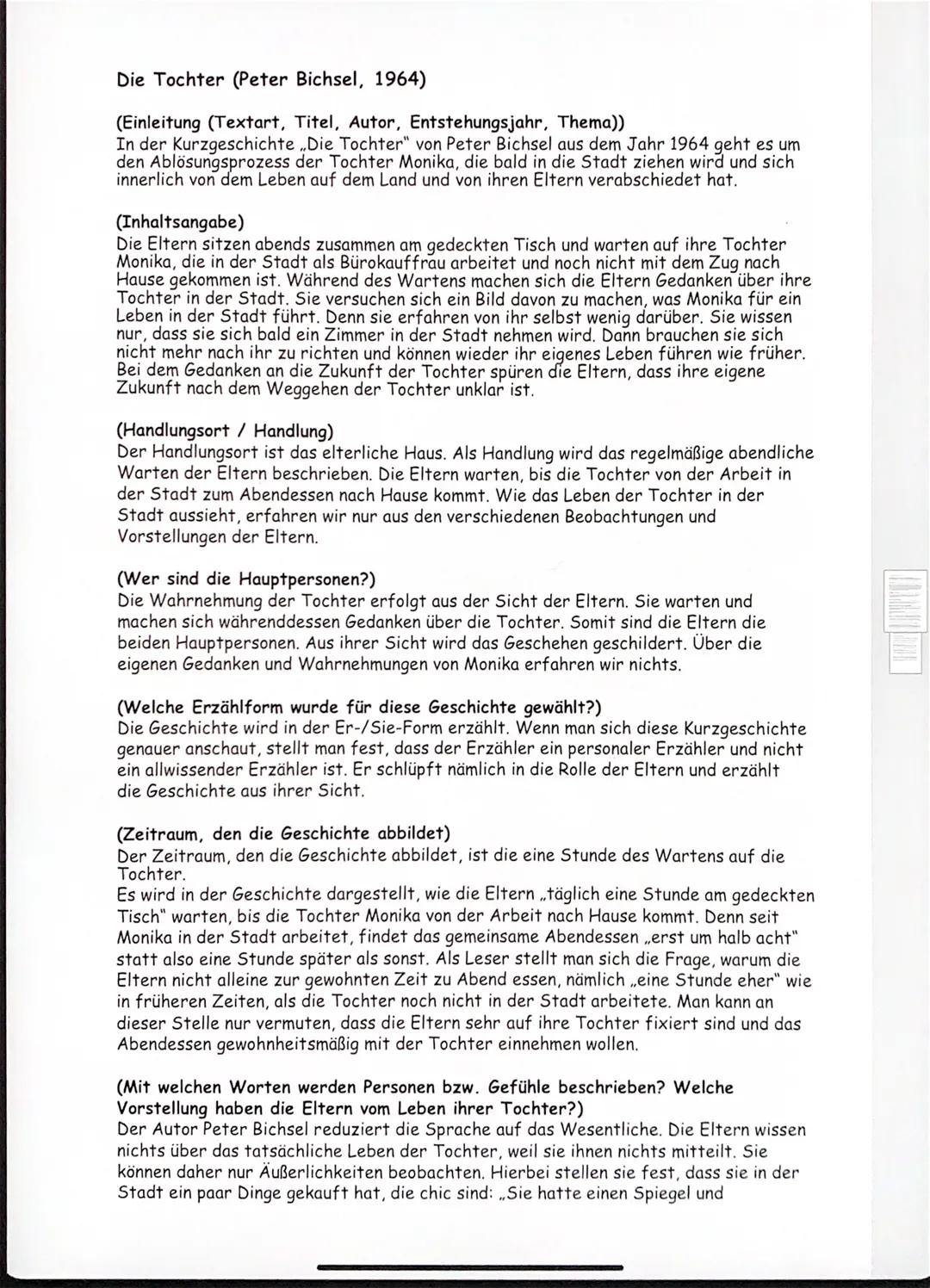 Die Tochter (Peter Bichsel, 1964)

(Einleitung (Textart, Titel, Autor, Entstehungsjahr, Thema))
In der Kurzgeschichte „Die Tochter" von Peter Bichsel aus dem Jahr 1964 geht es um den Ablösungsprozess der Tochter Monika, die bald in die Stadt ziehen wird und sich innerlich von dem Leben auf dem Land und von ihren Eltern verabschiedet hat.

(Inhaltsangabe)
Die Eltern sitzen abends zusammen am gedeckten Tisch und warten auf ihre Tochter Monika, die in der Stadt als Bürokauffrau arbeitet und noch nicht mit dem Zug nach Hause gekommen ist. Während des Wartens machen sich die Eltern Gedanken über ihre Tochter in der Stadt. Sie versuchen sich ein Bild davon zu machen, was Monika für ein Leben in der Stadt führt. Denn sie erfahren von ihr selbst wenig darüber. Sie wissen nur, dass sie sich bald ein Zimmer in der Stadt nehmen wird. Dann brauchen sie sich nicht mehr nach ihr zu richten und können wieder ihr eigenes Leben führen wie früher. Bei dem Gedanken an die Zukunft der Tochter spüren die Eltern, dass ihre eigene Zukunft nach dem Weggehen der Tochter unklar ist.

(Handlungsort / Handlung)
Der Handlungsort ist das elterliche Haus. Als Handlung wird das regelmäßige abendliche Warten der Eltern beschrieben. Die Eltern warten, bis die Tochter von der Arbeit in der Stadt zum Abendessen nach Hause kommt. Wie das Leben der Tochter in der Stadt aussieht, erfahren wir nur aus den verschiedenen Beobachtungen und Vorstellungen der Eltern.

(Wer sind die Hauptpersonen?)
Die Wahrnehmung der Tochter erfolgt aus der Sicht der Eltern. Sie warten und machen sich währenddessen Gedanken über die Tochter. Somit sind die Eltern die beiden Hauptpersonen. Aus ihrer Sicht wird das Geschehen geschildert. Über die eigenen Gedanken und Wahrnehmungen von Monika erfahren wir nichts.

(Welche Erzählform wurde für diese Geschichte gewählt?)
Die Geschichte wird in der Er-/Sie-Form erzählt. Wenn man sich diese Kurzgeschichte genauer anschaut, stellt man fest, dass der Erzähler ein personaler Erzähler und nicht ein allwissender Erzähler ist. Er schlüpft nämlich in die Rolle der Eltern und erzählt die Geschichte aus ihrer Sicht.

(Zeitraum, den die Geschichte abbildet)
Der Zeitraum, den die Geschichte abbildet, ist die eine Stunde des Wartens auf die Tochter.
Es wird in der Geschichte dargestellt, wie die Eltern „täglich eine Stunde am gedeckten Tisch" warten, bis die Tochter Monika von der Arbeit nach Hause kommt. Denn seit Monika in der Stadt arbeitet, findet das gemeinsame Abendessen „erst um halb acht" statt also eine Stunde später als sonst. Als Leser stellt man sich die Frage, warum die Eltern nicht alleine zur gewohnten Zeit zu Abend essen, nämlich „eine Stunde eher" wie in früheren Zeiten, als die Tochter noch nicht in der Stadt arbeitete. Man kann an dieser Stelle nur vermuten, dass die Eltern sehr auf ihre Tochter fixiert sind und das Abendessen gewohnheitsmäßig mit der Tochter einnehmen wollen.

(Mit welchen Worten werden Personen bzw. Gefühle beschrieben? Welche Vorstellung haben die Eltern vom Leben ihrer Tochter?)
Der Autor Peter Bichsel reduziert die Sprache auf das Wesentliche. Die Eltern wissen nichts über das tatsächliche Leben der Tochter, weil sie ihnen nichts mitteilt. Sie können daher nur Äußerlichkeiten beobachten. Hierbei stellen sie fest, dass sie in der Stadt ein paar Dinge gekauft hat, die chic sind: „Sie hatte einen Spiegel und